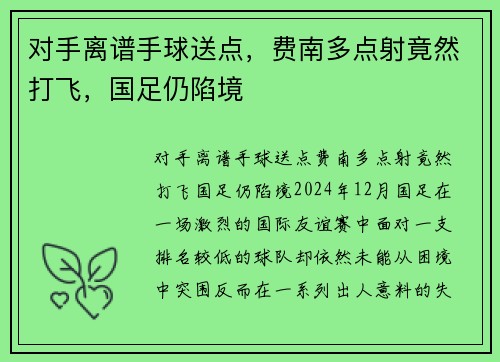 对手离谱手球送点，费南多点射竟然打飞，国足仍陷境

对手离谱手球送点费南多点射竟然打飞国足仍陷境2024年12月国足在一场激烈的国际友谊赛中面对一支排名较低的球队却依然未能从困境中突围反而在一系列出人意料的失